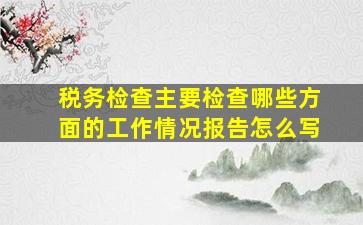 税务检查主要检查哪些方面的工作情况报告怎么写